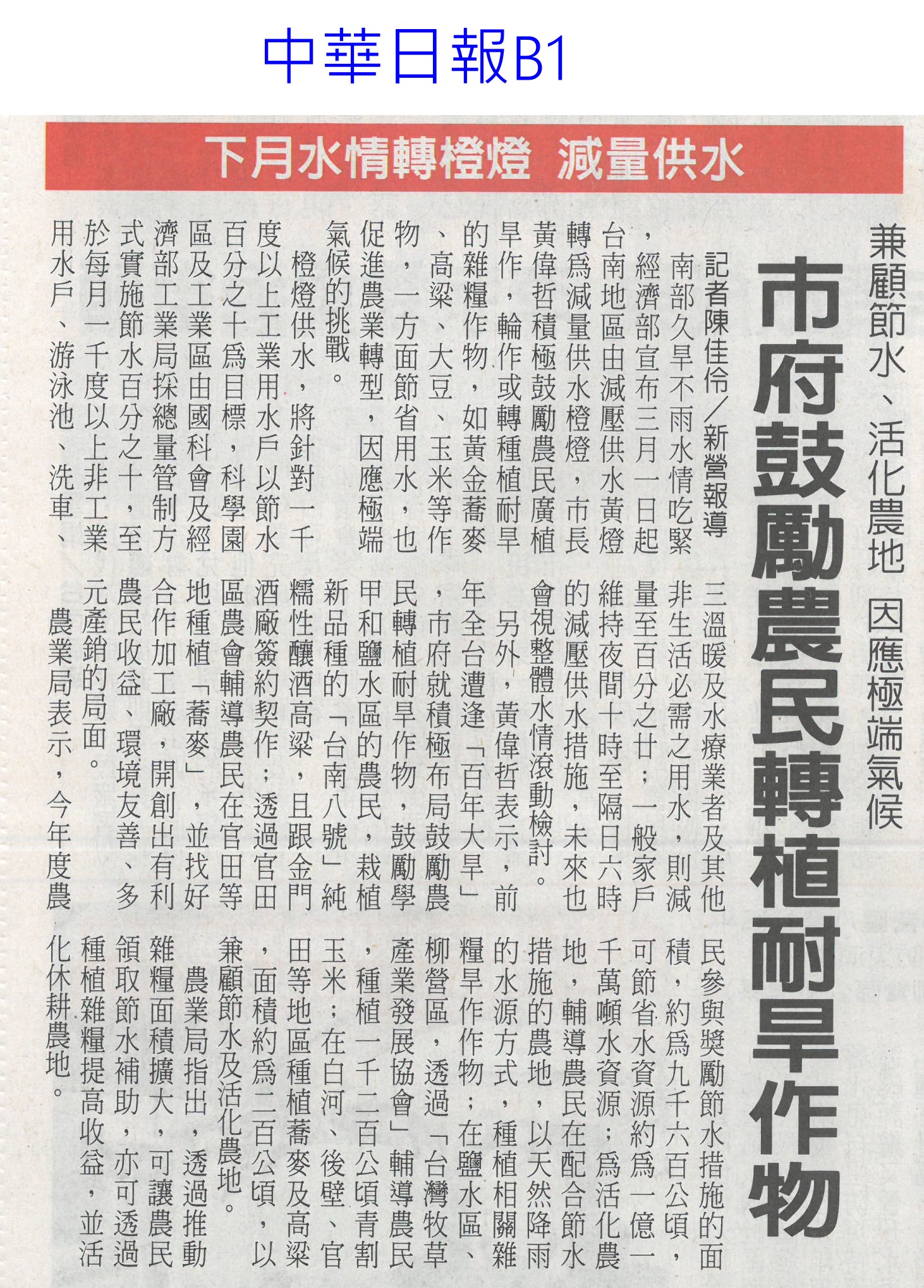 中華日報B1

下月水情轉橙燈　減量供水

兼顧節水、活化農地 因應極端氣候

市府鼓勵農民轉植耐旱作物

記者陳佳伶／新營報導

南部久旱不雨水情吃緊，經濟部宣布三月一日起台南地區由減壓供水黃燈轉為減量供水橙燈，市長黃偉哲積極鼓勵農民廣植旱作，輪作或轉種植耐旱的雜糧作物，如黃金蕎麥、高粱、大豆、玉米等作物，一方面節省用水，也促進農業轉型，因應極端氣候的挑戰。

橙燈供水，將針對一千度以上工業用水戶以節水百分之十為目標，科學園區及工業區由國科會及經濟部工業局採總量管制方式實施節水百分之十，至於每月一千度以上非工業用水戶、游泳池、洗車、三溫暖及水療業者及其他非生活必需之用水，則減量至百分之廿；一般家戶維持夜間十時至隔日六時的減壓供水措施，未來也會視整體水情滾動檢討。

另外，黃偉哲表示，前年全台遭逢「百年大旱」，市府就積極布局鼓勵農民轉植耐旱作物，鼓勵學甲和鹽水區的農民，栽植新品種的「台南八號」純糯性釀酒高粱，且跟金門酒廠簽約契作；透過官田區農會輔導農民在官田等地種植「蕎麥」，並找好合作加工廠，開創出有利農民收益、環境友善、多元產銷的局面。

農業局表示，今年度農民參與獎勵節水措施的面積，約為九千六百公頃，可節省水資源約為一億一千萬噸水資源；為活化農地，輔導農民在配合節水措施的農地，以天然降雨的水源方式，種植相關雜糧旱作作物；在鹽水區、柳營區，透過「台灣牧草產業發展協會」輔導農民，種植一千二百公頃青割玉米；在白河、後壁、官田等地區種植蕎麥及高粱，面積約為二百公頃，以兼顧節水及活化農地。

農業局指出，透過推動雜糧面積擴大，可讓農民領取節水補助，亦可透過種植雜糧提高收益，並活化休耕農地。